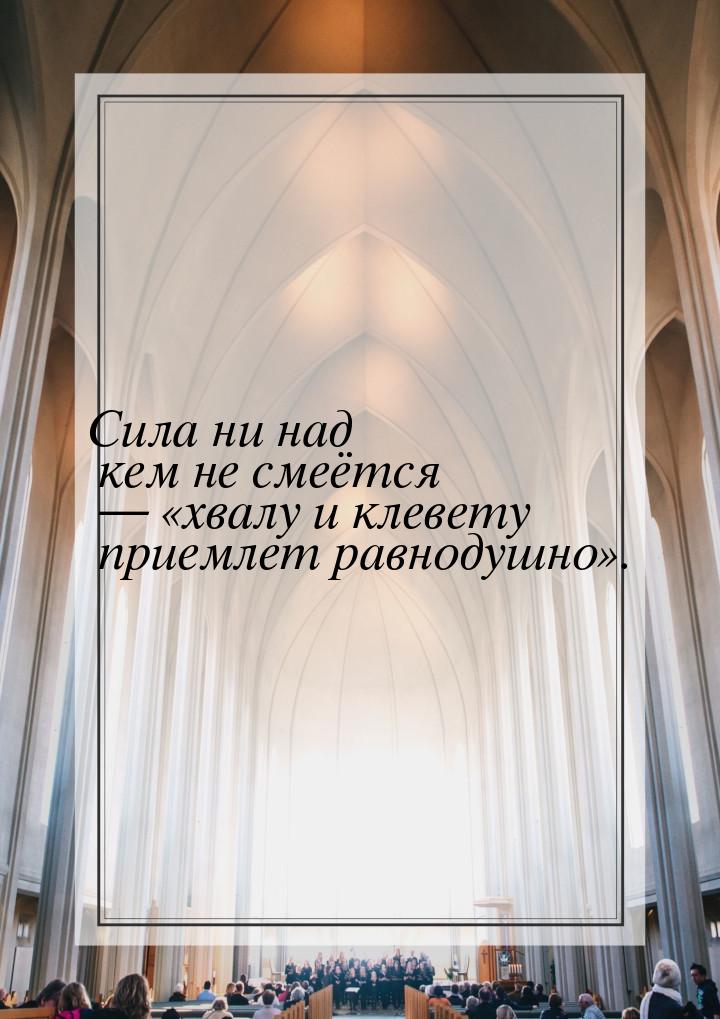 Сила ни над кем не смеётся — «хвалу и клевету приемлет равнодушно».